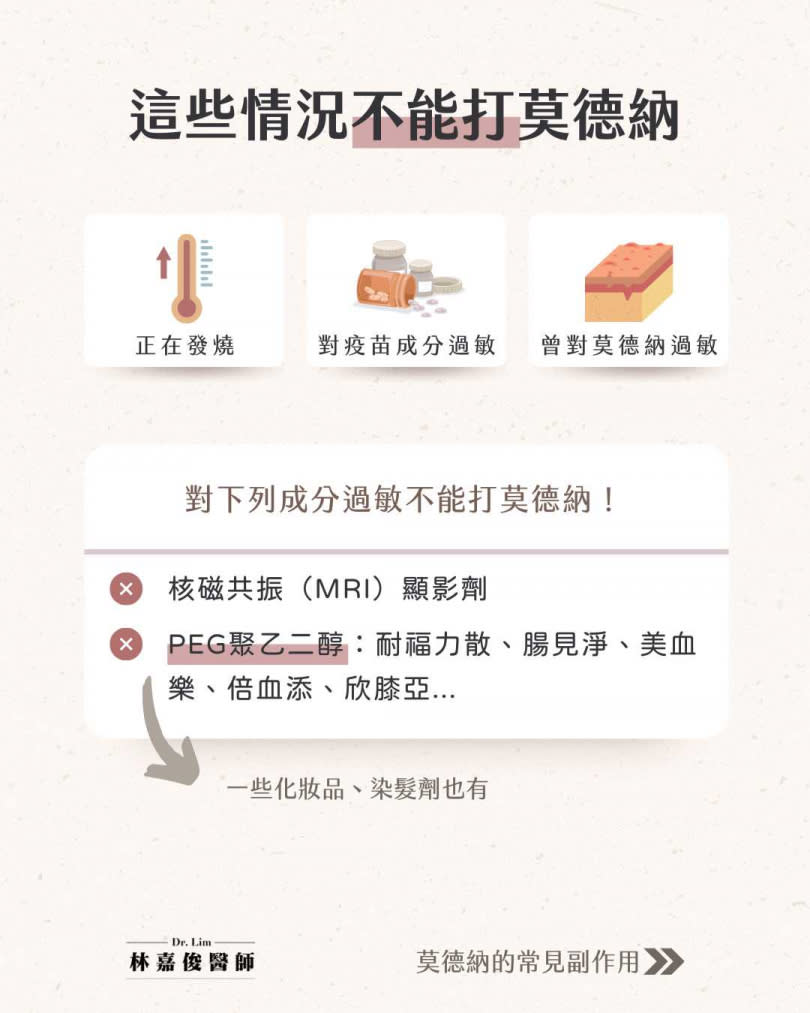 這些情況不能打莫德納

正在發燒

對疫苗成分過敏

曾對莫德納過敏

對下列成分過敏不能打莫德納！

核磁共振（MRI）顯影劑

PEG聚乙二醇：耐福力散、腸見淨、美血樂、倍血添、欣膝亞...

一些化妝品、染髮劑也有

Dr. Lim
林嘉俊醫師

莫德納的常見副作用